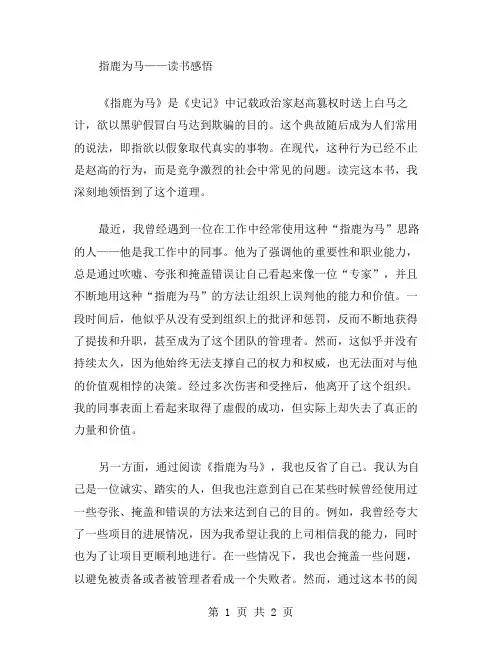 指鹿为马——读书感悟

《指鹿为马》是《史记》中记载政治家赵高篡权时送上白马之计，欲以黑驴假冒白马达到欺骗的目的。这个典故随后成为人们常用的说法，即指欲以假象取代真实的事物。在现代，这种行为已经不止是赵高的行为，而是竞争激烈的社会中常见的问题。读完这本书，我深刻地领悟到了这个道理。

最近，我曾经遇到一位在工作中经常使用这种“指鹿为马”思路的人——他是我工作中的同事。他为了强调他的重要性和职业能力，总是通过吹嘘、夸张和掩盖错误让自己看起来像一位“专家”，并且不断地用这种“指鹿为马”的方法让组织上误判他的能力和价值。一段时间后，他似乎从没有受到组织上的批评和惩罚，反而不断地获得了提拔和升职，甚至成为了这个团队的管理者。然而，这似乎并没有持续太久，因为他始终无法支撑自己的权力和权威，也无法面对与他的价值观相悖的决策。经过多次伤害和受挫后，他离开了这个组织。我的同事表面上看起来取得了虚假的成功，但实际上却失去了真正的力量和价值。

另一方面，通过阅读《指鹿为马》，我也反省了自己。我认为自己是一位诚实、踏实的人，但我也注意到自己在某些时候曾经使用过一些夸张、掩盖和错误的方法来达到自己的目的。例如，我曾经夸大了一些项目的进展情况，因为我希望让我的上司相信我的能力，同时也为了让项目更顺利地进行。在一些情况下，我也会掩盖一些问题，以避免被责备或者被管理者看成一个失败者。然而，通过这本书的阅

第 1 页 共 2 页